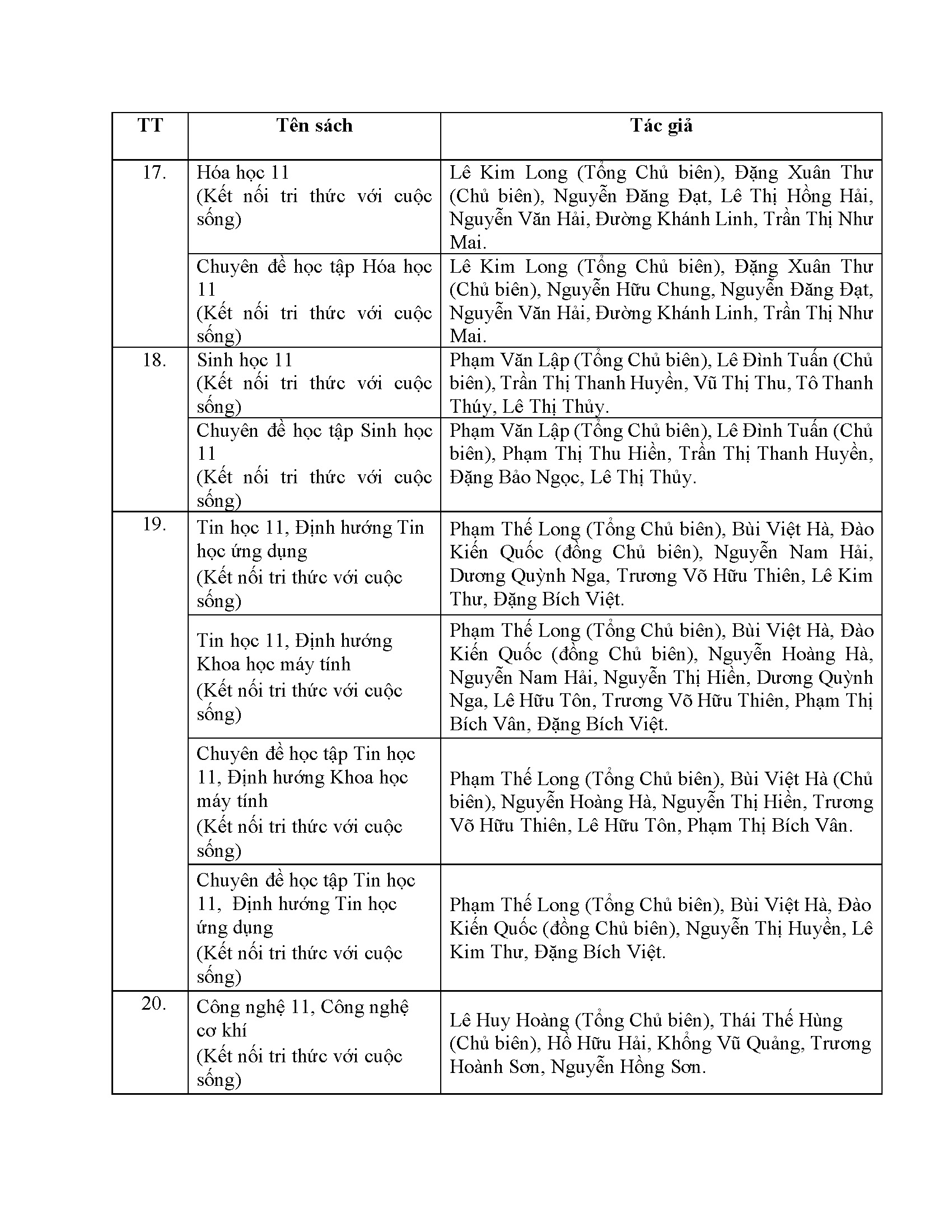 | TT | Tên sách | Tác giả |
|---|---|---|
| 17. | Hóa học 11 (Kết nối tri thức với cuộc sống) | Lê Kim Long (Tổng Chủ biên), Đặng Xuân Thư (Chủ biên), Nguyễn Đăng Đạt, Lê Thị Hồng Hải, Nguyễn Văn Hải, Đường Khánh Linh, Trần Thị Như Mai. |
| | Chuyên đề học tập Hóa học 11 (Kết nối tri thức với cuộc sống) | Lê Kim Long (Tổng Chủ biên), Đặng Xuân Thư (Chủ biên), Nguyễn Hữu Chung, Nguyễn Đăng Đạt, Nguyễn Văn Hải, Đường Khánh Linh, Trần Thị Như Mai. |
| 18. | Sinh học 11 (Kết nối tri thức với cuộc sống) | Phạm Văn Lập (Tổng Chủ biên), Lê Đình Tuấn (Chủ biên), Trần Thị Thanh Huyền, Vũ Thị Thu, Tô Thanh Thúy, Lê Thị Thủy. |
| | Chuyên đề học tập Sinh học 11 (Kết nối tri thức với cuộc sống) | Phạm Văn Lập (Tổng Chủ biên), Lê Đình Tuấn (Chủ biên), Phạm Thị Thu Hiền, Trần Thị Thanh Huyền, Đặng Bảo Ngọc, Lê Thị Thủy. |
| 19. | Tin học 11, Định hướng Tin học ứng dụng (Kết nối tri thức với cuộc sống) | Phạm Thế Long (Tổng Chủ biên), Bùi Việt Hà, Đào Kiến Quốc (đồng Chủ biên), Nguyễn Nam Hải, Dương Quỳnh Nga, Trương Võ Hữu Thiên, Lê Kim Thư, Đặng Bích Việt. |
| | Tin học 11, Định hướng Khoa học máy tính (Kết nối tri thức với cuộc sống) | Phạm Thế Long (Tổng Chủ biên), Bùi Việt Hà, Đào Kiến Quốc (đồng Chủ biên), Nguyễn Hoàng Hà, Nguyễn Nam Hải, Nguyễn Thị Hiền, Dương Quỳnh Nga, Lê Hữu Tôn, Trương Võ Hữu Thiên, Phạm Thị Bích Vân, Đặng Bích Việt. |
| | Chuyên đề học tập Tin học 11, Định hướng Khoa học máy tính (Kết nối tri thức với cuộc sống) | Phạm Thế Long (Tổng Chủ biên), Bùi Việt Hà (Chủ biên), Nguyễn Hoàng Hà, Nguyễn Thị Hiền, Trương Võ Hữu Thiên, Lê Hữu Tôn, Phạm Thị Bích Vân. |
| | Chuyên đề học tập Tin học 11, Định hướng Tin học ứng dụng (Kết nối tri thức với cuộc sống) | Phạm Thế Long (Tổng Chủ biên), Bùi Việt Hà, Đào Kiến Quốc (đồng Chủ biên), Nguyễn Thị Huyền, Lê Kim Thư, Đặng Bích Việt. |
| 20. | Công nghệ 11, Công nghệ cơ khí (Kết nối tri thức với cuộc sống) | Lê Huy Hoàng (Tổng Chủ biên), Thái Thế Hùng (Chủ biên), Hồ Hữu Hải, Khổng Vũ Quảng, Trương Hoành Sơn, Nguyễn Hồng Sơn. |